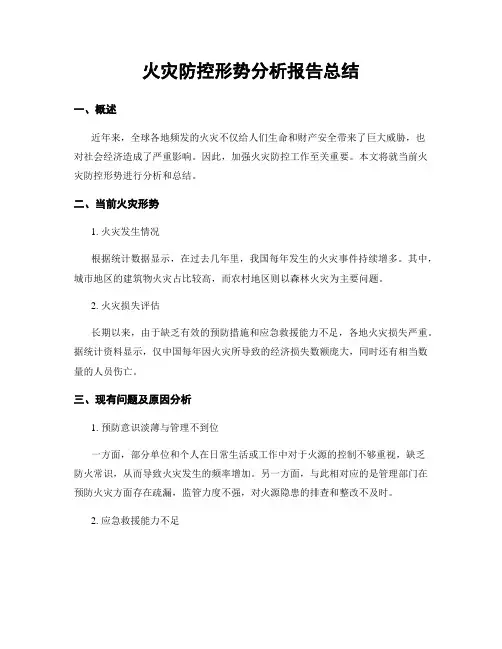 火灾防控形势分析报告总结

一、概述

近年来，全球各地频发的火灾不仅给人们生命和财产安全带来了巨大威胁，也对社会经济造成了严重影响。因此，加强火灾防控工作至关重要。本文将就当前火灾防控形势进行分析和总结。

二、当前火灾形势

1. 火灾发生情况

根据统计数据显示，在过去几年里，我国每年发生的火灾事件持续增多。其中，城市地区的建筑物火灾占比较高，而农村地区则以森林火灾为主要问题。

2. 火灾损失评估

长期以来，由于缺乏有效的预防措施和应急救援能力不足，各地火灾损失严重。据统计资料显示，仅中国每年因火灾所导致的经济损失数额庞大，同时还有相当数量的人员伤亡。

三、现有问题及原因分析

1. 预防意识淡薄与管理不到位

一方面，部分单位和个人在日常生活或工作中对于火源的控制不够重视，缺乏防火常识，从而导致火灾发生的频率增加。另一方面，与此相对应的是管理部门在预防火灾方面存在疏漏，监管力度不强，对火源隐患的排查和整改不及时。

2. 应急救援能力不足